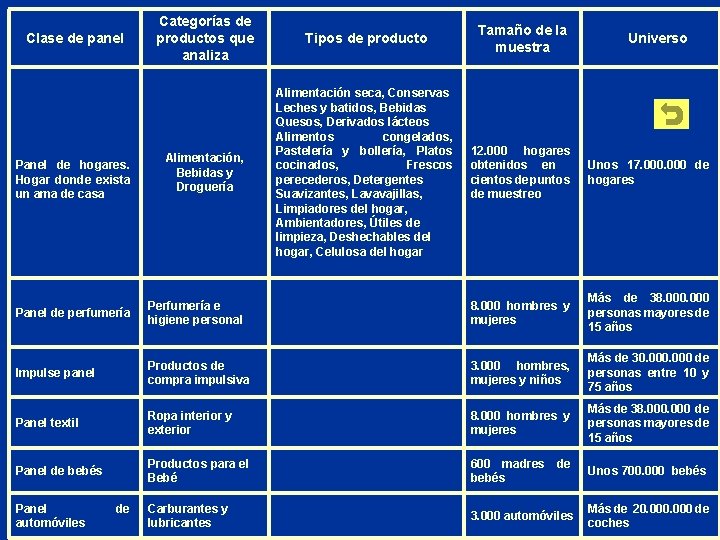 | Clase de panel | Categorías de productos que analiza | Tipos de producto | Tamaño de la muestra | Universo |
|---|---|---|---|---|
| Panel de hogares. Hogar donde exista un ama de casa | Alimentación, Bebidas y Droguería | Alimentación seca, Conservas Leches y batidos, Bebidas Quesos, Derivados lácteos Alimentos congelados, Pastelería y bollería, Platos cocinados, Frescos perecederos, Detergentes Suavizantes, Lavavajillas, Limpiadores del hogar, Ambientadores, Útiles de limpieza, Deshechables del hogar, Celulosa del hogar | 12.000 hogares obtenidos en cientos de puntos de muestreo | Unos 17.000.000 de hogares |
| Panel de perfumería | Perfumería e higiene personal | | 8.000 hombres y mujeres | Más de 38.000.000 personas mayores de 15 años |
| Impulse panel | Productos de compra impulsiva | | 3.000 hombres, mujeres y niños | Más de 30.000.000 de personas entre 10 y 75 años |
| Panel textil | Ropa interior y exterior | | 8.000 hombres y mujeres | Más de 38.000.000 de personas mayores de 15 años |
| Panel de bebés | Productos para el Bebé | | 600 madres de bebés | Unos 700.000 bebés |
| Panel de automóviles | Carburantes y lubricantes | | 3.000 automóviles | Más de 20.000.000 de coches |